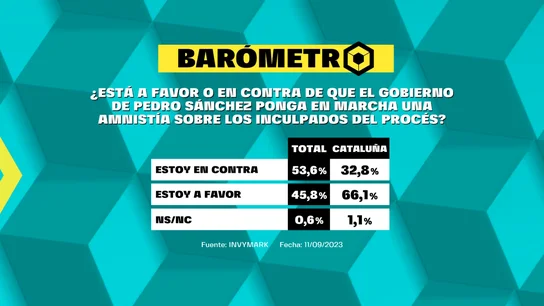 BARÓMETRO

¿ESTÁ A FAVOR O EN CONTRA DE QUE EL GOBIERNO DE PEDRO SÁNCHEZ PONGA EN MARCHA UNA AMNISTÍA SOBRE LOS INCULPADOS DEL PROCÉS?

| | TOTAL | CATALUÑA |
|---|---|---|
| ESTOY EN CONTRA | 53,6% | 32,8% |
| ESTOY A FAVOR | 45,8% | 66,1% |
| NS/NC | 0,6% | 1,1% |

Fuente: INVYMARK Fecha: 11/09/2023